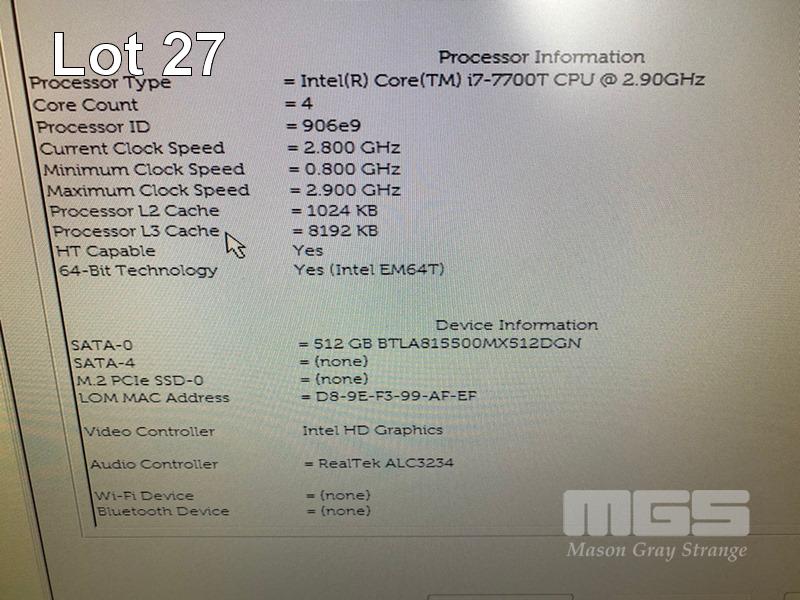 Lot 27

Processor Information

| | |
|---|---|
| Processor Type | = Intel(R) Core(TM) i7-7700T CPU @ 2.90GHz |
| Core Count | = 4 |
| Processor ID | = 906e9 |
| Current Clock Speed | = 2.800 GHz |
| Minimum Clock Speed | = 0.800 GHz |
| Maximum Clock Speed | = 2.900 GHz |
| Processor L2 Cache | = 1024 KB |
| Processor L3 Cache | = 8192 KB |
| HT Capable | Yes |
| 64-Bit Technology | Yes (Intel EM64T) |

Device Information

| | |
|---|---|
| SATA-0 | = 512 GB BTLA815500MX512DGN |
| SATA-4 | = (none) |
| M.2 PCIe SSD-0 | = (none) |
| LOM MAC Address | = D8-9E-F3-99-AF-EF |
| Video Controller | Intel HD Graphics |
| Audio Controller | = RealTek ALC3234 |
| Wi-Fi Device | = (none) |
| Bluetooth Device | = (none) |

MGS
Mason Gray Strange